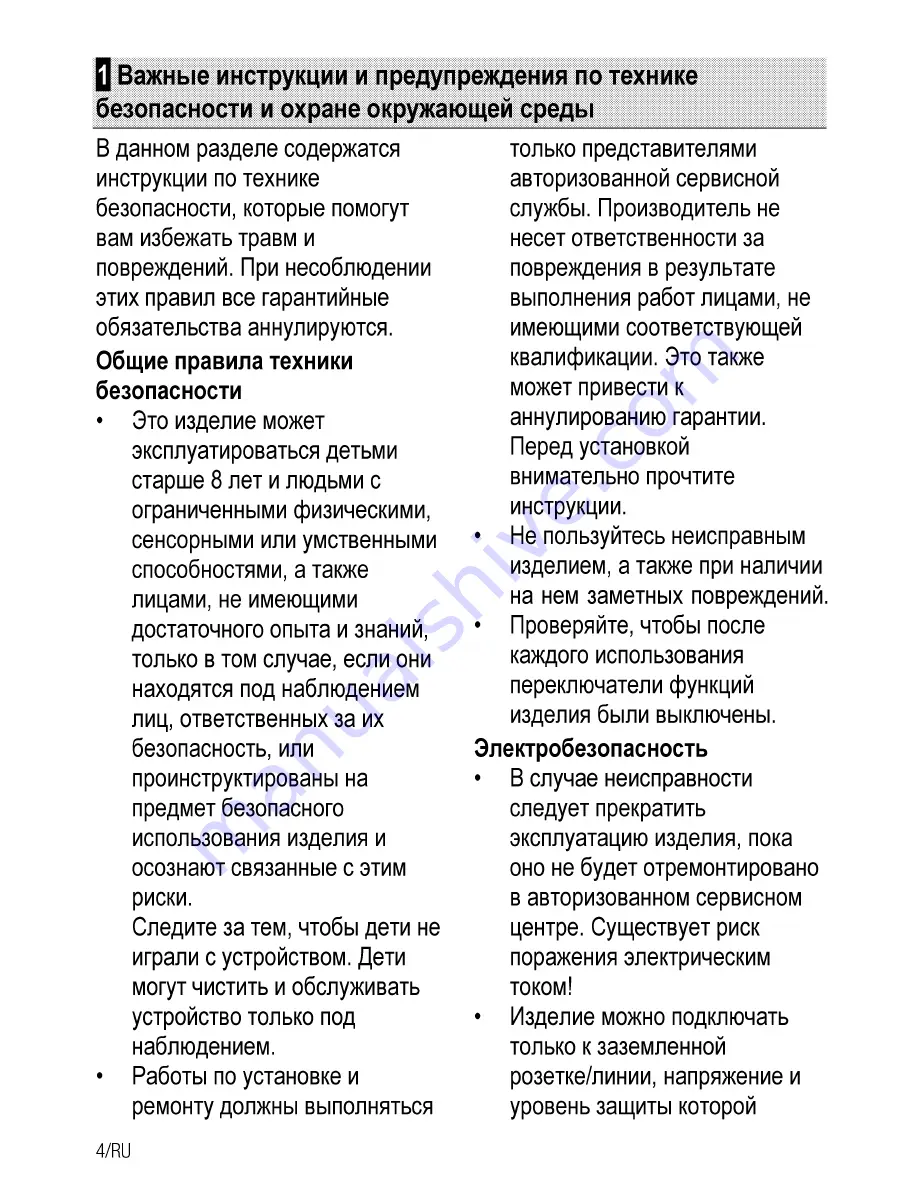 1 Важные инструкции и предупреждения по технике безопасности и охране окружающей среды

В данном разделе содержатся инструкции по технике безопасности, которые помогут вам избежать травм и повреждений. При несоблюдении этих правил все гарантийные обязательства аннулируются.

Общие правила техники безопасности

• Это изделие может эксплуатироваться детьми старше 8 лет и людьми с ограниченными физическими, сенсорными или умственными способностями, а также лицами, не имеющими достаточного опыта и знаний, только в том случае, если они находятся под наблюдением лиц, ответственных за их безопасность, или проинструктированы на предмет безопасного использования изделия и осознают связанные с этим риски.
Следите за тем, чтобы дети не играли с устройством. Дети могут чистить и обслуживать устройство только под наблюдением.

• Работы по установке и ремонту должны выполняться только представителями авторизованной сервисной службы. Производитель не несет ответственности за повреждения в результате выполнения работ лицами, не имеющими соответствующей квалификации. Это также может привести к аннулированию гарантии. Перед установкой внимательно прочтите инструкции.

• Не пользуйтесь неисправным изделием, а также при наличии на нем заметных повреждений.

• Проверяйте, чтобы после каждого использования переключатели функций изделия были выключены.

Электробезопасность

• В случае неисправности следует прекратить эксплуатацию изделия, пока оно не будет отремонтировано в авторизованном сервисном центре. Существует риск поражения электрическим током!

• Изделие можно подключать только к заземленной розетке/линии, напряжение и уровень защиты которой

4/RU